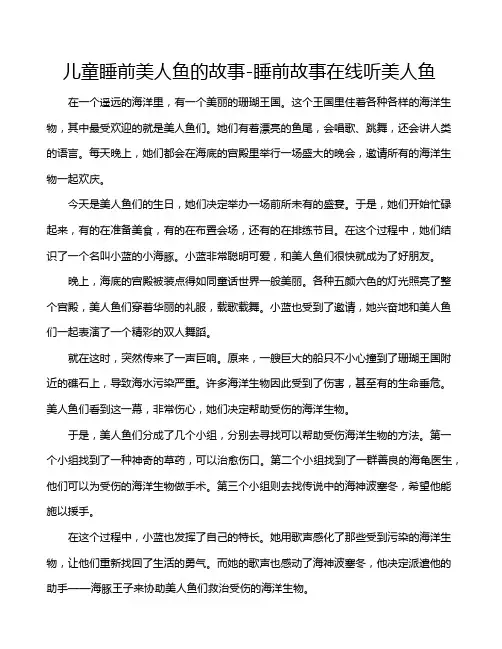 儿童睡前美人鱼的故事-睡前故事在线听美人鱼

在一个遥远的海洋里，有一个美丽的珊瑚王国。这个王国里住着各种各样的海洋生物，其中最受欢迎的就是美人鱼们。她们有着漂亮的鱼尾，会唱歌、跳舞，还会讲人类的语言。每天晚上，她们都会在海底的宫殿里举行一场盛大的晚会，邀请所有的海洋生物一起欢庆。

今天是美人鱼们的生日，她们决定举办一场前所未有的盛宴。于是，她们开始忙碌起来，有的在准备美食，有的在布置会场，还有的在排练节目。在这个过程中，她们结识了一个名叫小蓝的小海豚。小蓝非常聪明可爱，和美人鱼们很快就成为了好朋友。

晚上，海底的宫殿被装点得如同童话世界一般美丽。各种五颜六色的灯光照亮了整个宫殿，美人鱼们穿着华丽的礼服，载歌载舞。小蓝也受到了邀请，她兴奋地和美人鱼们一起表演了一个精彩的双人舞蹈。

就在这时，突然传来了一声巨响。原来，一艘巨大的船只不小心撞到了珊瑚王国附近的礁石上，导致海水污染严重。许多海洋生物因此受到了伤害，甚至有的生命垂危。美人鱼们看到这一幕，非常伤心，她们决定帮助受伤的海洋生物。

于是，美人鱼们分成了几个小组，分别去寻找可以帮助受伤海洋生物的方法。第一个小组找到了一种神奇的草药，可以治愈伤口。第二个小组找到了一群善良的海龟医生，他们可以为受伤的海洋生物做手术。第三个小组则去找传说中的海神波塞冬，希望他能施以援手。

在这个过程中，小蓝也发挥了自己的特长。她用歌声感化了那些受到污染的海洋生物，让他们重新找回了生活的勇气。而她的歌声也感动了海神波塞冬，他决定派遣他的助手——海豚王子来协助美人鱼们救治受伤的海洋生物。